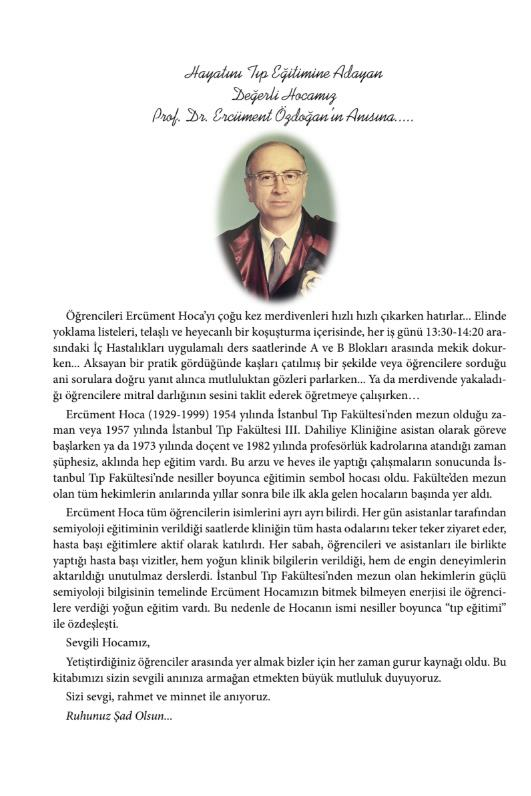 Hayatını Tıp Eğitimine Adayan
Değerli Hocamız
Prof. Dr. Ercüment Özdoğan'ın Anısına.....

Öğrencileri Ercüment Hoca'yı çoğu kez merdivenleri hızlı hızlı çıkarken hatırlar... Elinde yoklama listeleri, telaşlı ve heyecanlı bir koşuşturma içerisinde, her iş günü 13:30-14:20 arasındaki İç Hastalıkları uygulamalı ders saatlerinde A ve B Blokları arasında mekik dokurken... Aksayan bir pratik gördüğünde kaşları çatılmış bir şekilde veya öğrencilere sorduğu ani sorulara doğru yanıt alınca mutluluktan gözleri parlarken... Ya da merdivende yakaladığı öğrencilere mitral darlığının sesini taklit ederek öğretmeye çalışırken...

Ercüment Hoca (1929-1999) 1954 yılında İstanbul Tıp Fakültesi'nden mezun olduğu zaman veya 1957 yılında İstanbul Tıp Fakültesi III. Dahiliye Kliniğine asistan olarak göreve başlarken ya da 1973 yılında doçent ve 1982 yılında profesörlük kadrolarına atandığı zaman şüphesiz, aklında hep eğitim vardı. Bu arzu ve heves ile yaptığı çalışmaların sonucunda İstanbul Tıp Fakültesi'nde nesiller boyunca eğitimin sembol hocası oldu. Fakülte'den mezun olan tüm hekimlerin anılarında yıllar sonra bile ilk akla gelen hocaların başında yer aldı.

Ercüment Hoca tüm öğrencilerin isimlerini ayrı ayrı bilirdi. Her gün asistanlar tarafından semiyoloji eğitiminin verildiği saatlerde kliniğin tüm hasta odalarını teker teker ziyaret eder, hasta başı eğitimlere aktif olarak katılırdı. Her sabah, öğrencileri ve asistanları ile birlikte yaptığı hasta başı vizitler, hem yoğun klinik bilgilerin verildiği, hem de engin deneyimlerin aktarıldığı unutulmaz derslerdi. İstanbul Tıp Fakültesi'nden mezun olan hekimlerin güçlü semiyoloji bilgisinin temelinde Ercüment Hocamızın bitmek bilmeyen enerjisi ile öğrencilere verdiği yoğun eğitim vardı. Bu nedenle de Hocanın ismi nesiller boyunca "tıp eğitimi" ile özdeşleşti.

Sevgili Hocamız,

Yetiştirdiğiniz öğrenciler arasında yer almak bizler için her zaman gurur kaynağı oldu. Bu kitabımızı sizin sevgili anınıza armağan etmekten büyük mutluluk duyuyoruz.

Sizi sevgi, rahmet ve minnet ile anıyoruz.

Ruhunuz Şad Olsun...